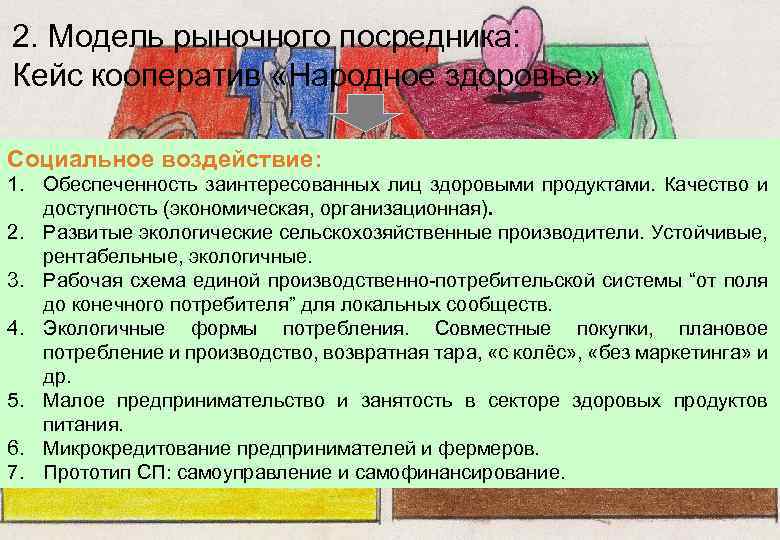 2. Модель рыночного посредника:
Кейс кооператив «Народное здоровье»

Социальное воздействие:
1. Обеспеченность заинтересованных лиц здоровыми продуктами. Качество и доступность (экономическая, организационная).
2. Развитые экологические сельскохозяйственные производители. Устойчивые, рентабельные, экологичные.
3. Рабочая схема единой производственно-потребительской системы “от поля до конечного потребителя” для локальных сообществ.
4. Экологичные формы потребления. Совместные покупки, плановое потребление и производство, возвратная тара, «с колёс», «без маркетинга» и др.
5. Малое предпринимательство и занятость в секторе здоровых продуктов питания.
6. Микрокредитование предпринимателей и фермеров.
7. Прототип СП: самоуправление и самофинансирование.